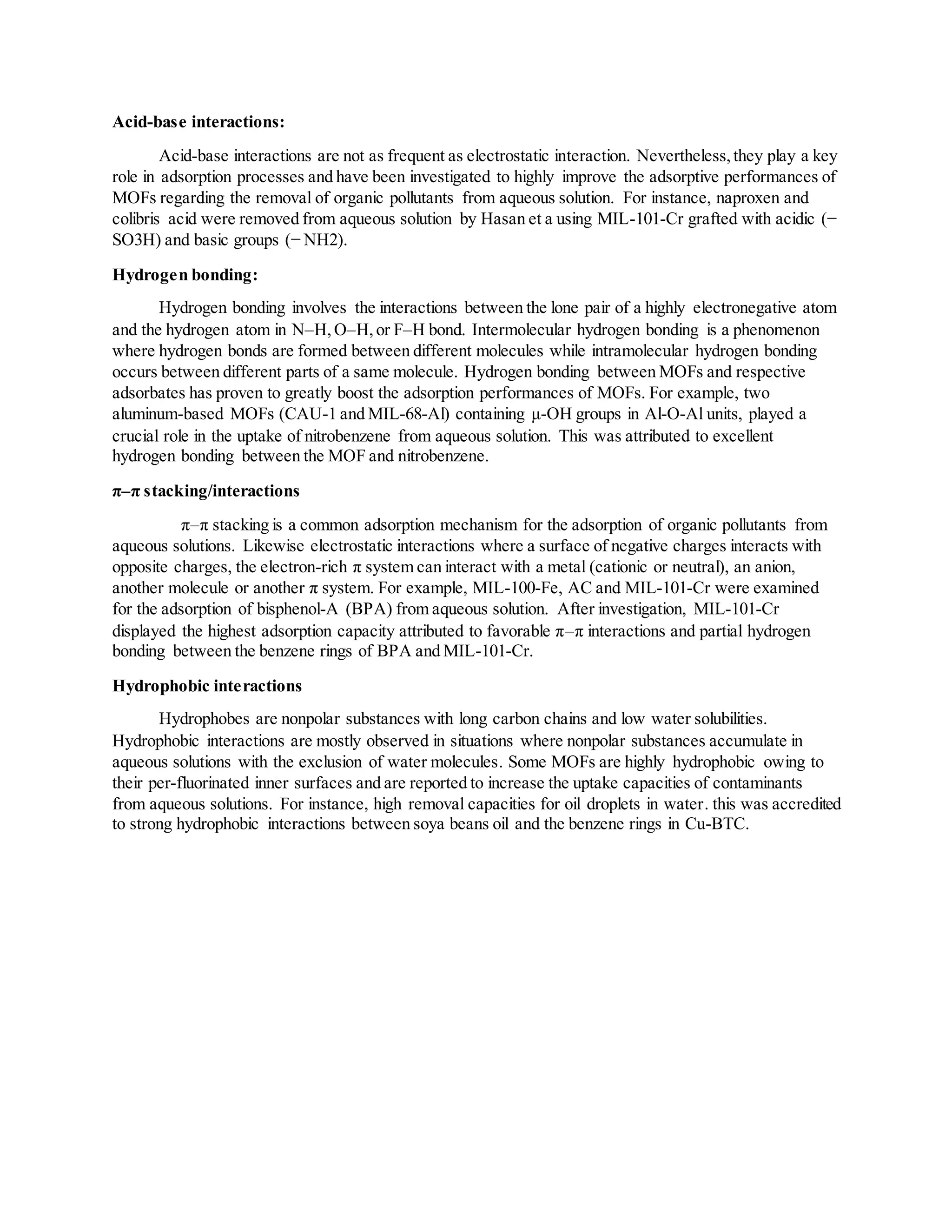 Acid-base interactions:

Acid-base interactions are not as frequent as electrostatic interaction. Nevertheless, they play a key role in adsorption processes and have been investigated to highly improve the adsorptive performances of MOFs regarding the removal of organic pollutants from aqueous solution. For instance, naproxen and colibris acid were removed from aqueous solution by Hasan et a using MIL-101-Cr grafted with acidic (−SO3H) and basic groups (−NH2).

Hydrogen bonding:

Hydrogen bonding involves the interactions between the lone pair of a highly electronegative atom and the hydrogen atom in N–H, O–H, or F–H bond. Intermolecular hydrogen bonding is a phenomenon where hydrogen bonds are formed between different molecules while intramolecular hydrogen bonding occurs between different parts of a same molecule. Hydrogen bonding between MOFs and respective adsorbates has proven to greatly boost the adsorption performances of MOFs. For example, two aluminum-based MOFs (CAU-1 and MIL-68-Al) containing μ-OH groups in Al-O-Al units, played a crucial role in the uptake of nitrobenzene from aqueous solution. This was attributed to excellent hydrogen bonding between the MOF and nitrobenzene.

π–π stacking/interactions

π–π stacking is a common adsorption mechanism for the adsorption of organic pollutants from aqueous solutions. Likewise electrostatic interactions where a surface of negative charges interacts with opposite charges, the electron-rich π system can interact with a metal (cationic or neutral), an anion, another molecule or another π system. For example, MIL-100-Fe, AC and MIL-101-Cr were examined for the adsorption of bisphenol-A (BPA) from aqueous solution. After investigation, MIL-101-Cr displayed the highest adsorption capacity attributed to favorable π–π interactions and partial hydrogen bonding between the benzene rings of BPA and MIL-101-Cr.

Hydrophobic interactions

Hydrophobes are nonpolar substances with long carbon chains and low water solubilities. Hydrophobic interactions are mostly observed in situations where nonpolar substances accumulate in aqueous solutions with the exclusion of water molecules. Some MOFs are highly hydrophobic owing to their per-fluorinated inner surfaces and are reported to increase the uptake capacities of contaminants from aqueous solutions. For instance, high removal capacities for oil droplets in water. this was accredited to strong hydrophobic interactions between soya beans oil and the benzene rings in Cu-BTC.